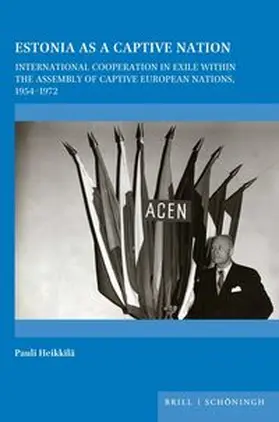 ESTONIA AS A CAPTIVE NATION

INTERNATIONAL COOPERATION IN EXILE WITHIN THE ASSEMBLY OF CAPTIVE EUROPEAN NATIONS, 1954–1972

ACEN

Pauli Heikkilä

BRILL | SCHÖNINGH